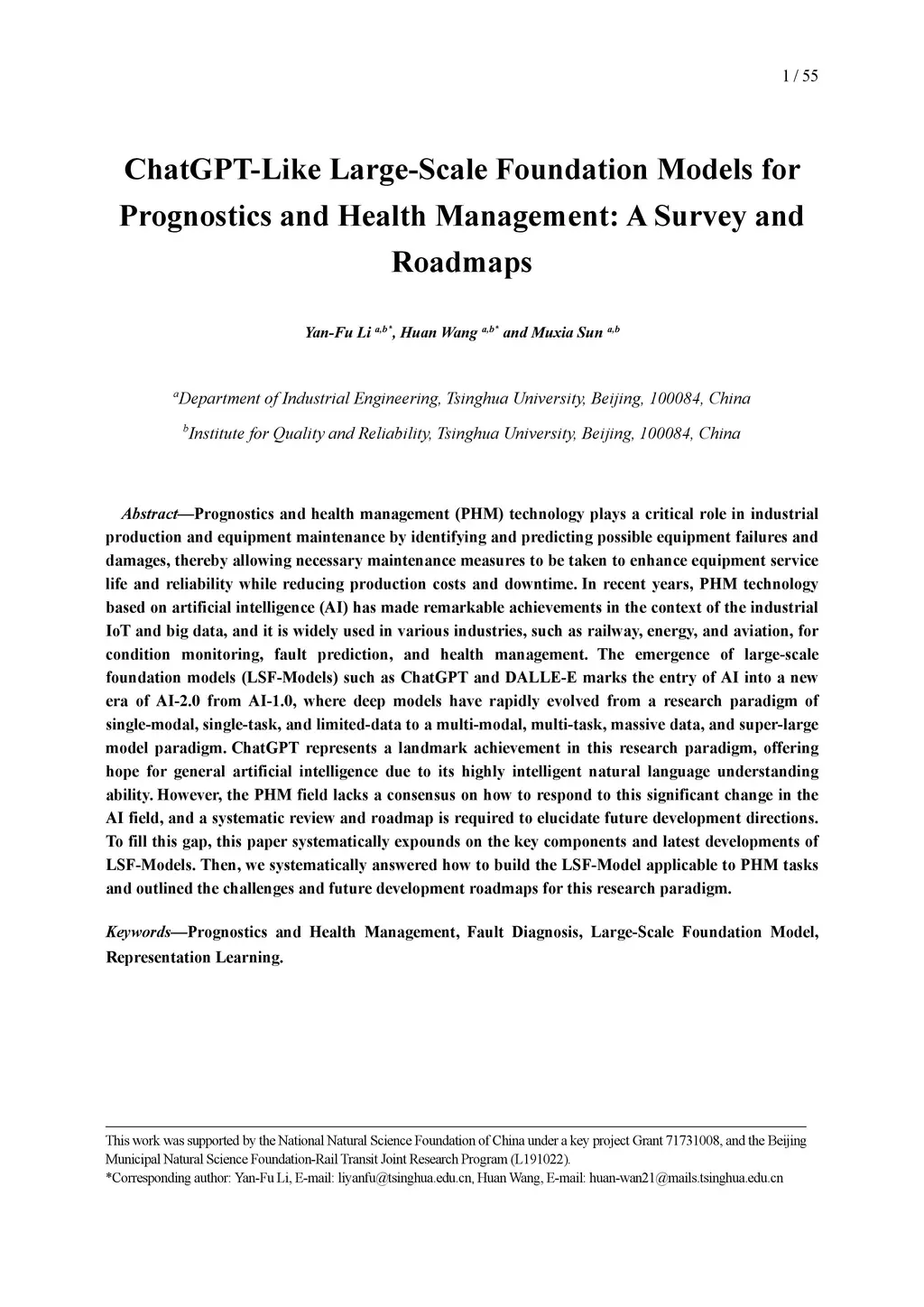 1 / 55

ChatGPT-Like Large-Scale Foundation Models for Prognostics and Health Management: A Survey and Roadmaps

Yan-Fu Li $^{a,b*}$, Huan Wang $^{a,b*}$ and Muxia Sun $^{a,b}$

$^{a}$Department of Industrial Engineering, Tsinghua University, Beijing, 100084, China

$^{b}$Institute for Quality and Reliability, Tsinghua University, Beijing, 100084, China

Abstract—Prognostics and health management (PHM) technology plays a critical role in industrial production and equipment maintenance by identifying and predicting possible equipment failures and damages, thereby allowing necessary maintenance measures to be taken to enhance equipment service life and reliability while reducing production costs and downtime. In recent years, PHM technology based on artificial intelligence (AI) has made remarkable achievements in the context of the industrial IoT and big data, and it is widely used in various industries, such as railway, energy, and aviation, for condition monitoring, fault prediction, and health management. The emergence of large-scale foundation models (LSF-Models) such as ChatGPT and DALLE-E marks the entry of AI into a new era of AI-2.0 from AI-1.0, where deep models have rapidly evolved from a research paradigm of single-modal, single-task, and limited-data to a multi-modal, multi-task, massive data, and super-large model paradigm. ChatGPT represents a landmark achievement in this research paradigm, offering hope for general artificial intelligence due to its highly intelligent natural language understanding ability. However, the PHM field lacks a consensus on how to respond to this significant change in the AI field, and a systematic review and roadmap is required to elucidate future development directions. To fill this gap, this paper systematically expounds on the key components and latest developments of LSF-Models. Then, we systematically answered how to build the LSF-Model applicable to PHM tasks and outlined the challenges and future development roadmaps for this research paradigm.

Keywords—Prognostics and Health Management, Fault Diagnosis, Large-Scale Foundation Model, Representation Learning.

This work was supported by the National Natural Science Foundation of China under a key project Grant 71731008, and the Beijing Municipal Natural Science Foundation-Rail Transit Joint Research Program (L191022).
*Corresponding author: Yan-Fu Li, E-mail: liyanfu@tsinghua.edu.cn, Huan Wang, E-mail: huan-wan21@mails.tsinghua.edu.cn